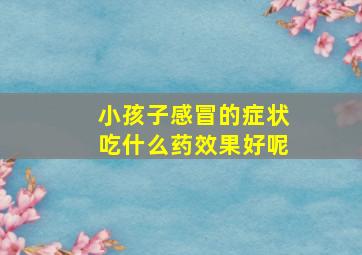 小孩子感冒的症状
吃什么药效果好呢